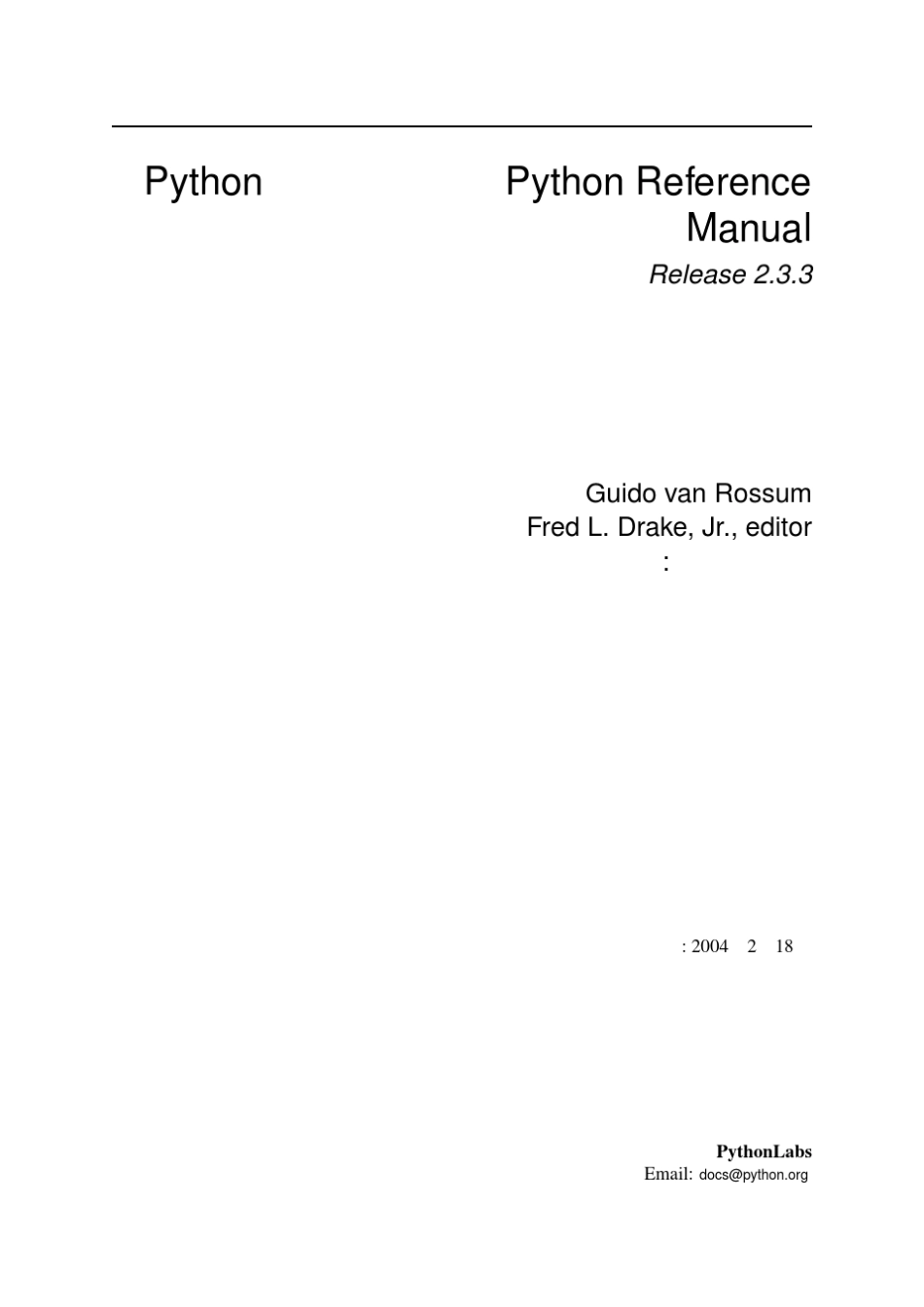 Python

Python Reference Manual

Release 2.3.3

Guido van Rossum
Fred L. Drake, Jr., editor
:

: 2004 2 18

PythonLabs
Email: docs@python.org